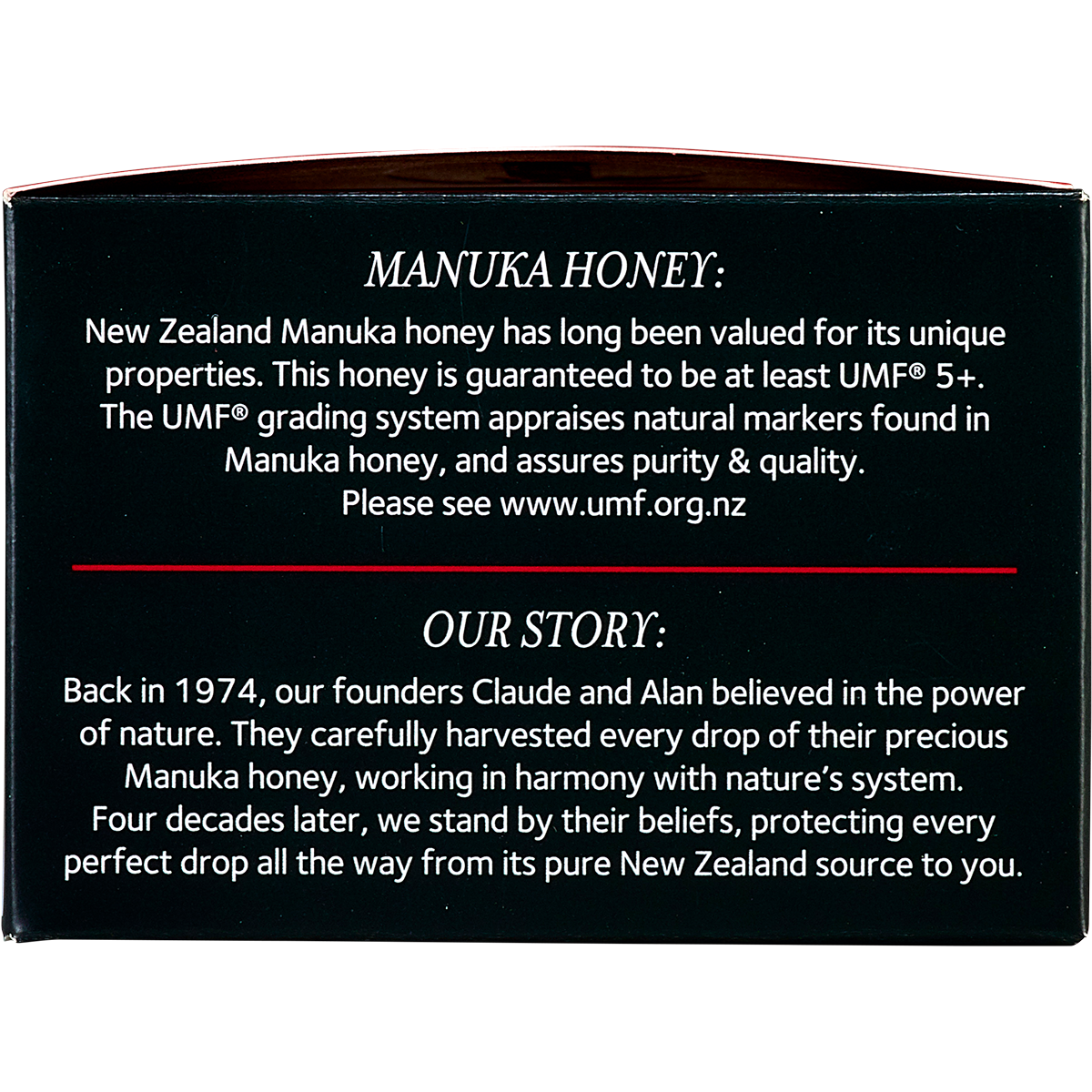 MANUKA HONEY:

New Zealand Manuka honey has long been valued for its unique properties. This honey is guaranteed to be at least UMF® 5+. The UMF® grading system appraises natural markers found in Manuka honey, and assures purity & quality. Please see www.umf.org.nz

OUR STORY:

Back in 1974, our founders Claude and Alan believed in the power of nature. They carefully harvested every drop of their precious Manuka honey, working in harmony with nature's system. Four decades later, we stand by their beliefs, protecting every perfect drop all the way from its pure New Zealand source to you.